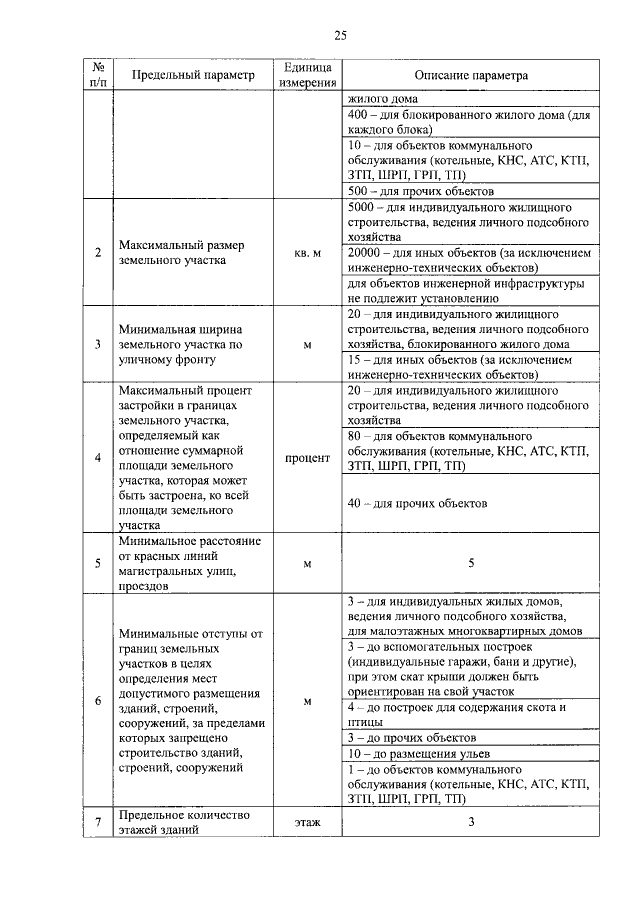 25

| № п/п | Предельный параметр | Единица измерения | Описание параметра |
|---|---|---|---|
| | | | жилого дома |
| | | | 400 – для блокированного жилого дома (для каждого блока) |
| | | | 10 – для объектов коммунального обслуживания (котельные, КНС, АТС, КТП, ЗТП, ШРП, ГРП, ТП) |
| | | | 500 – для прочих объектов |
| 2 | Максимальный размер земельного участка | кв. м | 5000 – для индивидуального жилищного строительства, ведения личного подсобного хозяйства |
| | | | 20000 – для иных объектов (за исключением инженерно-технических объектов) |
| | | | для объектов инженерной инфраструктуры не подлежит установлению |
| 3 | Минимальная ширина земельного участка по уличному фронту | м | 20 – для индивидуального жилищного строительства, ведения личного подсобного хозяйства, блокированного жилого дома |
| | | | 15 – для иных объектов (за исключением инженерно-технических объектов) |
| 4 | Максимальный процент застройки в границах земельного участка, определяемый как отношение суммарной площади земельного участка, которая может быть застроена, ко всей площади земельного участка | процент | 20 – для индивидуального жилищного строительства, ведения личного подсобного хозяйства |
| | | | 80 – для объектов коммунального обслуживания (котельные, КНС, АТС, КТП, ЗТП, ШРП, ГРП, ТП) |
| | | | 40 – для прочих объектов |
| 5 | Минимальное расстояние от красных линий магистральных улиц, проездов | м | 5 |
| 6 | Минимальные отступы от границ земельных участков в целях определения мест допустимого размещения зданий, строений, сооружений, за пределами которых запрещено строительство зданий, строений, сооружений | м | 3 – для индивидуальных жилых домов, ведения личного подсобного хозяйства, для малоэтажных многоквартирных домов |
| | | | 3 – до вспомогательных построек (индивидуальные гаражи, бани и другие), при этом скат крыши должен быть ориентирован на свой участок |
| | | | 4 – до построек для содержания скота и птицы |
| | | | 3 – до прочих объектов |
| | | | 10 – до размещения ульев |
| | | | 1 – до объектов коммунального обслуживания (котельные, КНС, АТС, КТП, ЗТП, ШРП, ГРП, ТП) |
| 7 | Предельное количество этажей зданий | этаж | 3 |